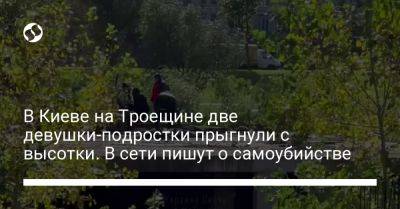 В Киеве на Троещине две девушки-подростки прыгнули с высотки. В сети пишут о самоубийстве